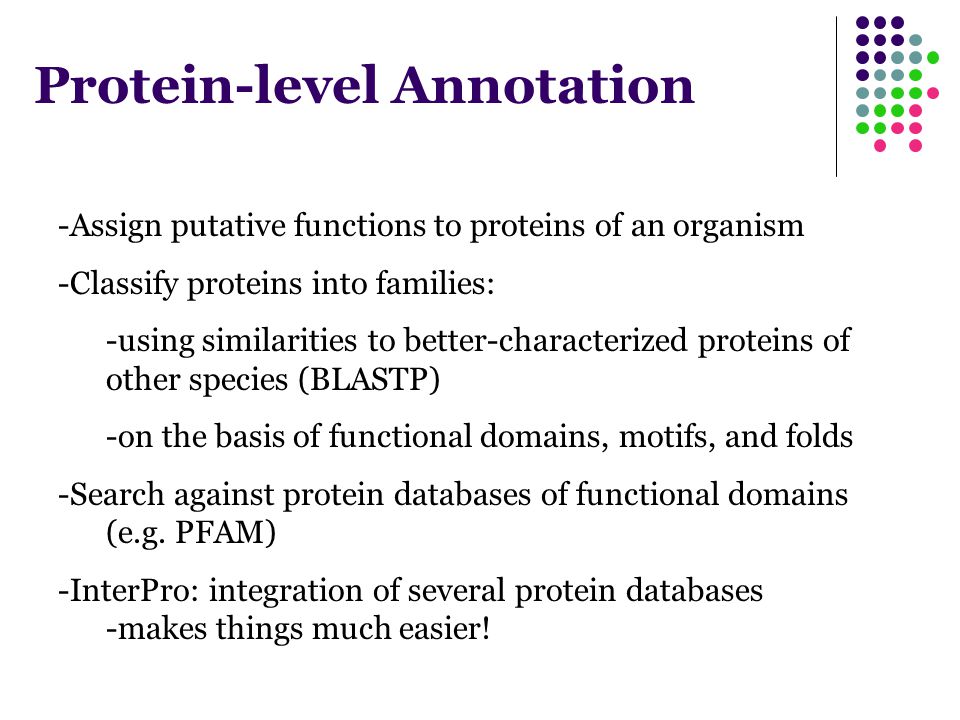 Protein-level Annotation

-Assign putative functions to proteins of an organism

-Classify proteins into families:

-using similarities to better-characterized proteins of other species (BLASTP)

-on the basis of functional domains, motifs, and folds

-Search against protein databases of functional domains (e.g. PFAM)

-InterPro: integration of several protein databases
-makes things much easier!